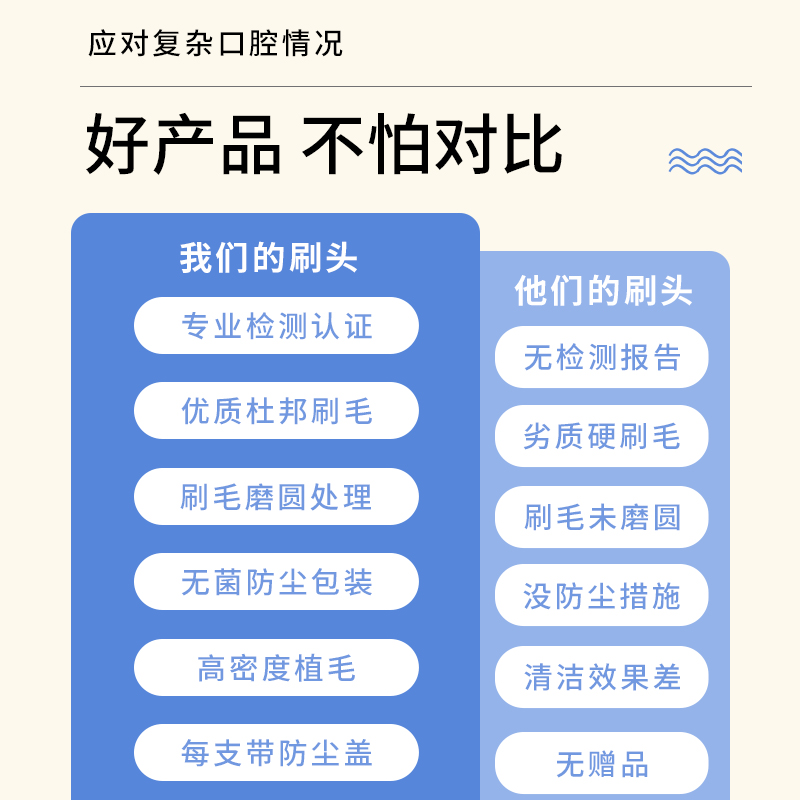 应对复杂口腔情况

好产品 不怕对比

我们的刷头

专业检测认证

优质杜邦刷毛

刷毛磨圆处理

无菌防尘包装

高密度植毛

每支带防尘盖

他们的刷头

无检测报告

劣质硬刷毛

刷毛未磨圆

没防尘措施

清洁效果差

无赠品